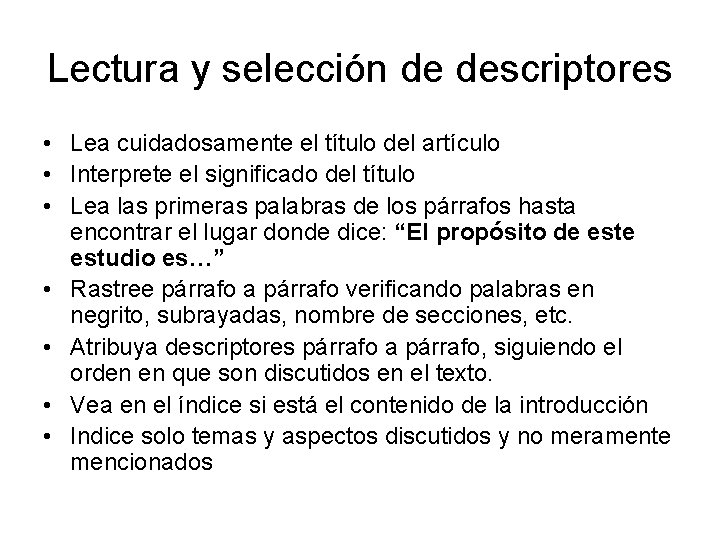 Lectura y selección de descriptores

• Lea cuidadosamente el título del artículo
• Interprete el significado del título
• Lea las primeras palabras de los párrafos hasta encontrar el lugar donde dice: "El propósito de este estudio es…"
• Rastree párrafo a párrafo verificando palabras en negrito, subrayadas, nombre de secciones, etc.
• Atribuya descriptores párrafo a párrafo, siguiendo el orden en que son discutidos en el texto.
• Vea en el índice si está el contenido de la introducción
• Indice solo temas y aspectos discutidos y no meramente mencionados